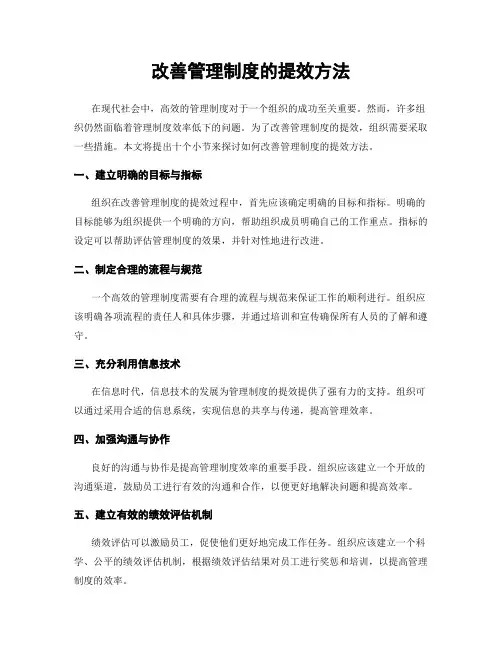 改善管理制度的提效方法

在现代社会中，高效的管理制度对于一个组织的成功至关重要。然而，许多组织仍然面临着管理制度效率低下的问题。为了改善管理制度的提效，组织需要采取一些措施。本文将提出十个小节来探讨如何改善管理制度的提效方法。

一、建立明确的目标与指标

组织在改善管理制度的提效过程中，首先应该确定明确的目标和指标。明确的目标能够为组织提供一个明确的方向，帮助组织成员明确自己的工作重点。指标的设定可以帮助评估管理制度的效果，并针对性地进行改进。

二、制定合理的流程与规范

一个高效的管理制度需要有合理的流程与规范来保证工作的顺利进行。组织应该明确各项流程的责任人和具体步骤，并通过培训和宣传确保所有人员的了解和遵守。

三、充分利用信息技术

在信息时代，信息技术的发展为管理制度的提效提供了强有力的支持。组织可以通过采用合适的信息系统，实现信息的共享与传递，提高管理效率。

四、加强沟通与协作

良好的沟通与协作是提高管理制度效率的重要手段。组织应该建立一个开放的沟通渠道，鼓励员工进行有效的沟通和合作，以便更好地解决问题和提高效率。

五、建立有效的绩效评估机制

绩效评估可以激励员工，促使他们更好地完成工作任务。组织应该建立一个科学、公平的绩效评估机制，根据绩效评估结果对员工进行奖惩和培训，以提高管理制度的效率。